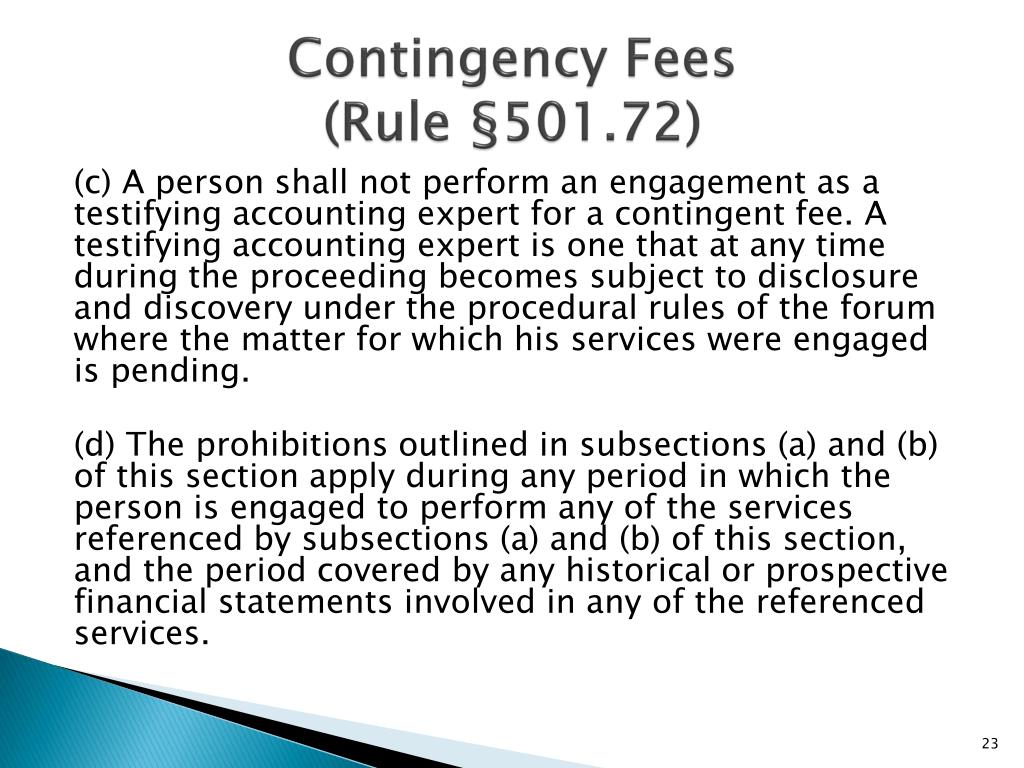 Contingency Fees
(Rule §501.72)

(c) A person shall not perform an engagement as a testifying accounting expert for a contingent fee. A testifying accounting expert is one that at any time during the proceeding becomes subject to disclosure and discovery under the procedural rules of the forum where the matter for which his services were engaged is pending.

(d) The prohibitions outlined in subsections (a) and (b) of this section apply during any period in which the person is engaged to perform any of the services referenced by subsections (a) and (b) of this section, and the period covered by any historical or prospective financial statements involved in any of the referenced services.

23